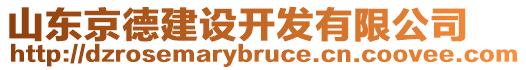 山东京德建设开发有限公司
http://dzrosemarybruce.cn.coovee.com